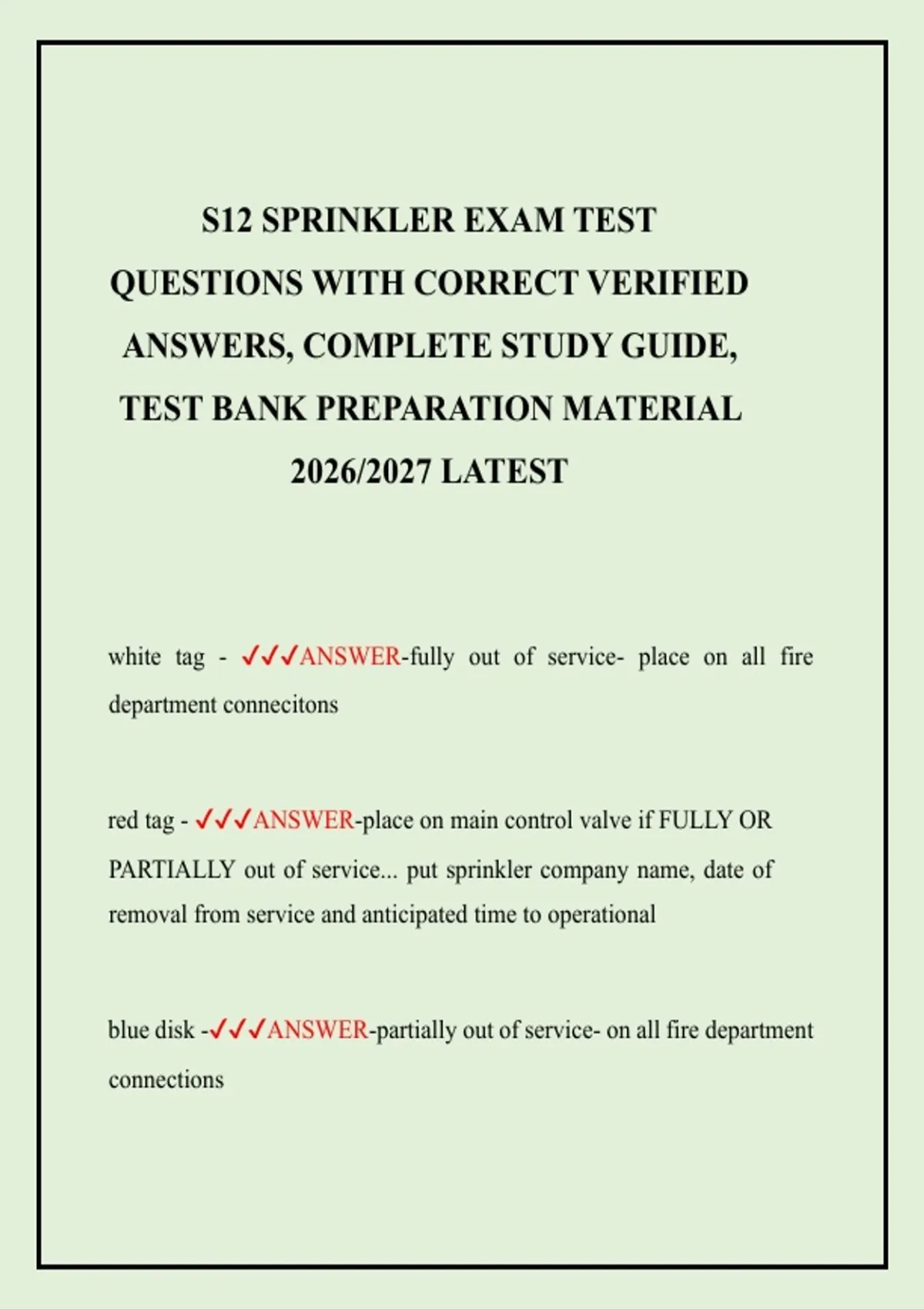 S12 SPRINKLER EXAM TEST QUESTIONS WITH CORRECT VERIFIED ANSWERS, COMPLETE STUDY GUIDE, TEST BANK PREPARATION MATERIAL 2026/2027 LATEST

white tag - ✓✓✓ANSWER-fully out of service- place on all fire department connecitons

red tag - ✓✓✓ANSWER-place on main control valve if FULLY OR PARTIALLY out of service... put sprinkler company name, date of removal from service and anticipated time to operational

blue disk -✓✓✓ANSWER-partially out of service- on all fire department connections